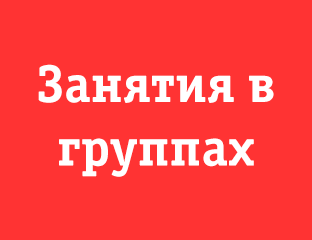 Занятия в группах